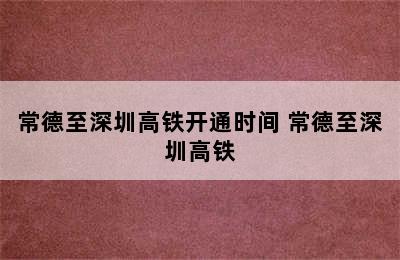 常德至深圳高铁开通时间 常德至深圳高铁